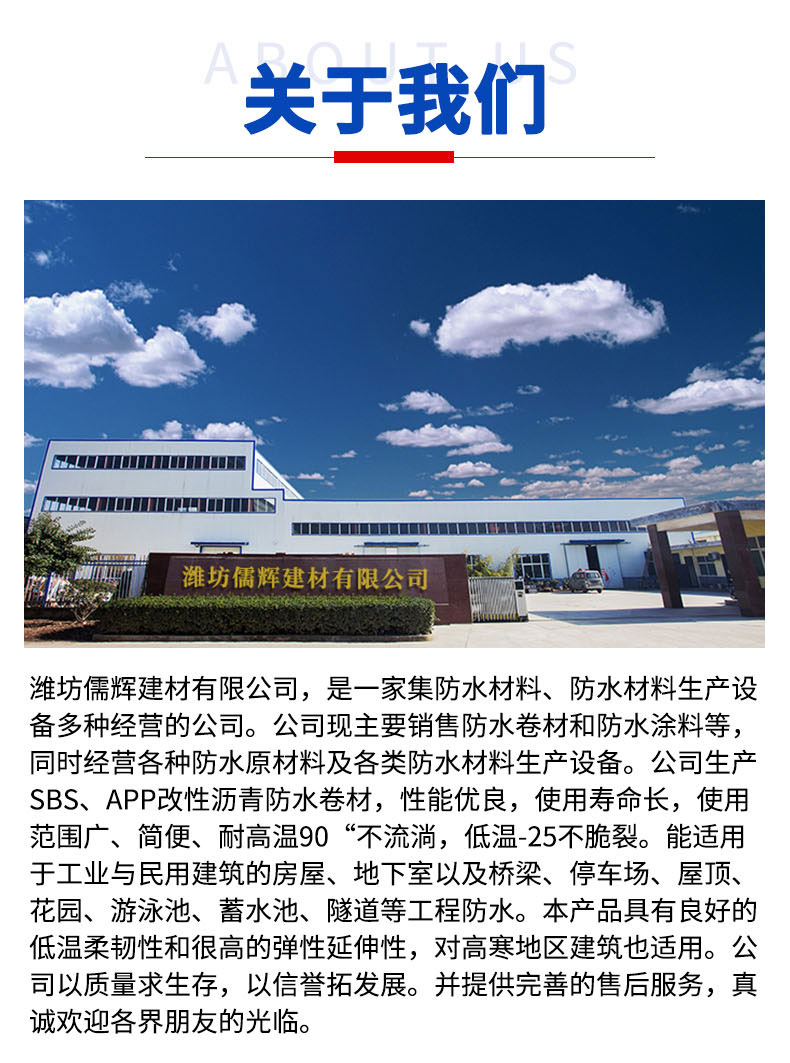 ABOUT US
关于我们

潍坊儒辉建材有限公司

潍坊儒辉建材有限公司，是一家集防水材料、防水材料生产设备多种经营的公司。公司现主要销售防水卷材和防水涂料等，同时经营各种防水原材料及各类防水材料生产设备。公司生产SBS、APP改性沥青防水卷材，性能优良，使用寿命长，使用范围广、简便、耐高温90“不流淌，低温-25不脆裂。能适用于工业与民用建筑的房屋、地下室以及桥梁、停车场、屋顶、花园、游泳池、蓄水池、隧道等工程防水。本产品具有良好的低温柔韧性和很高的弹性延伸性，对高寒地区建筑也适用。公司以质量求生存，以信誉拓发展。并提供完善的售后服务，真诚欢迎各界朋友的光临。